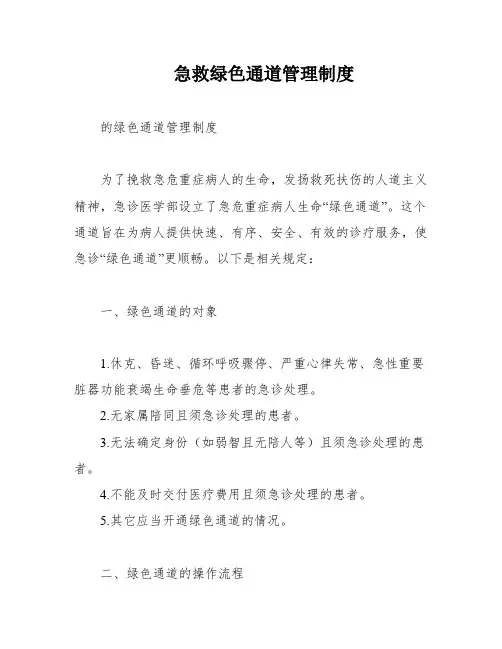 急救绿色通道管理制度

的绿色通道管理制度

为了挽救急危重症病人的生命，发扬救死扶伤的人道主义精神，急诊医学部设立了急危重症病人生命“绿色通道”。这个通道旨在为病人提供快速、有序、安全、有效的诊疗服务，使急诊“绿色通道”更顺畅。以下是相关规定：

一、绿色通道的对象

1.休克、昏迷、循环呼吸骤停、严重心律失常、急性重要脏器功能衰竭生命垂危等患者的急诊处理。

2.无家属陪同且须急诊处理的患者。

3.无法确定身份（如弱智且无陪人等）且须急诊处理的患者。

4.不能及时交付医疗费用且须急诊处理的患者。

5.其它应当开通绿色通道的情况。

二、绿色通道的操作流程